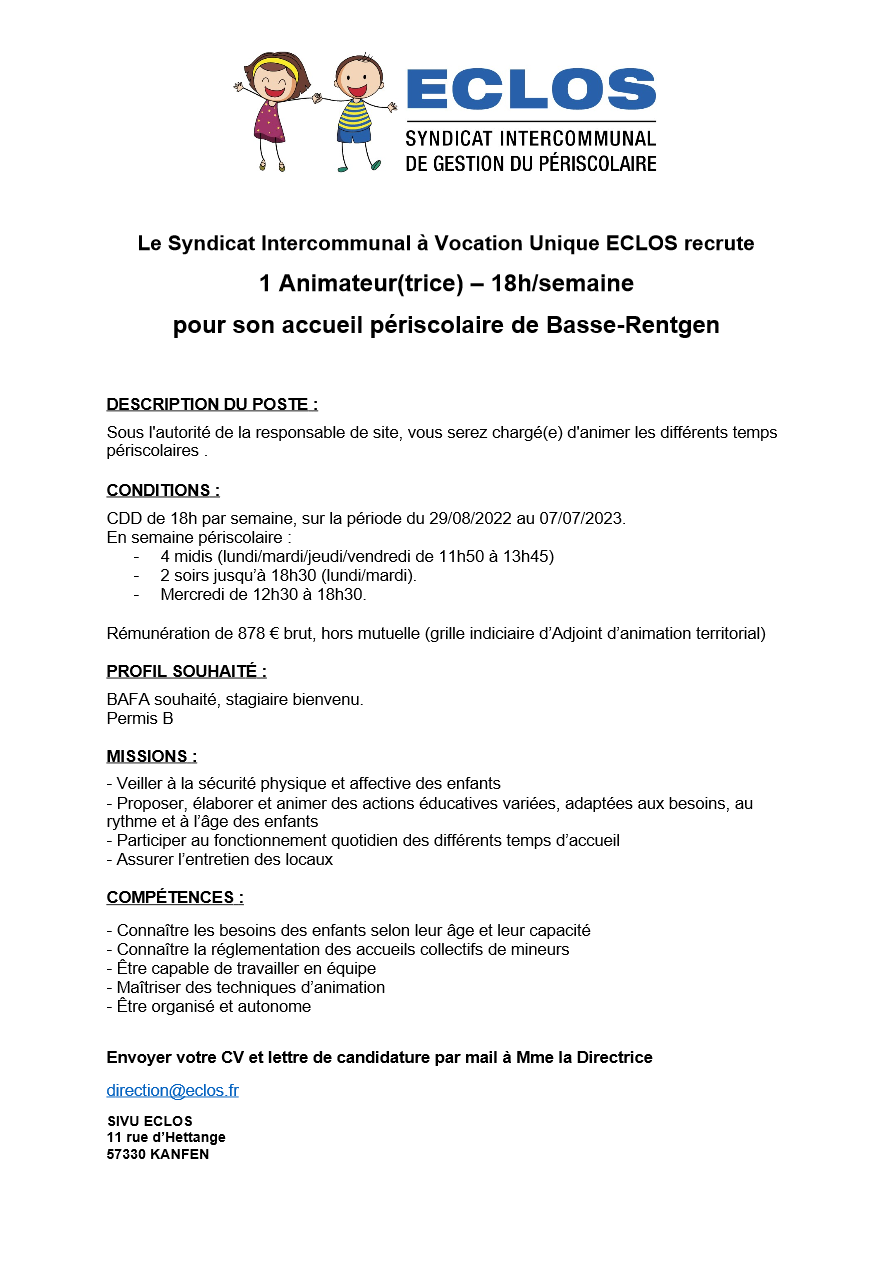 ECLOS
SYNDICAT INTERCOMMUNAL
DE GESTION DU PÉRISCOLAIRE

Le Syndicat Intercommunal à Vocation Unique ECLOS recrute

1 Animateur(trice) – 18h/semaine

pour son accueil périscolaire de Basse-Rentgen

DESCRIPTION DU POSTE :

Sous l'autorité de la responsable de site, vous serez chargé(e) d'animer les différents temps périscolaires .

CONDITIONS :

CDD de 18h par semaine, sur la période du 29/08/2022 au 07/07/2023.
En semaine périscolaire :
- 4 midis (lundi/mardi/jeudi/vendredi de 11h50 à 13h45)
- 2 soirs jusqu'à 18h30 (lundi/mardi).
- Mercredi de 12h30 à 18h30.

Rémunération de 878 € brut, hors mutuelle (grille indiciaire d'Adjoint d'animation territorial)

PROFIL SOUHAITÉ :

BAFA souhaité, stagiaire bienvenu.
Permis B

MISSIONS :

- Veiller à la sécurité physique et affective des enfants
- Proposer, élaborer et animer des actions éducatives variées, adaptées aux besoins, au rythme et à l'âge des enfants
- Participer au fonctionnement quotidien des différents temps d'accueil
- Assurer l'entretien des locaux

COMPÉTENCES :

- Connaître les besoins des enfants selon leur âge et leur capacité
- Connaître la réglementation des accueils collectifs de mineurs
- Être capable de travailler en équipe
- Maîtriser des techniques d'animation
- Être organisé et autonome

Envoyer votre CV et lettre de candidature par mail à Mme la Directrice

direction@eclos.fr

SIVU ECLOS
11 rue d'Hettange
57330 KANFEN